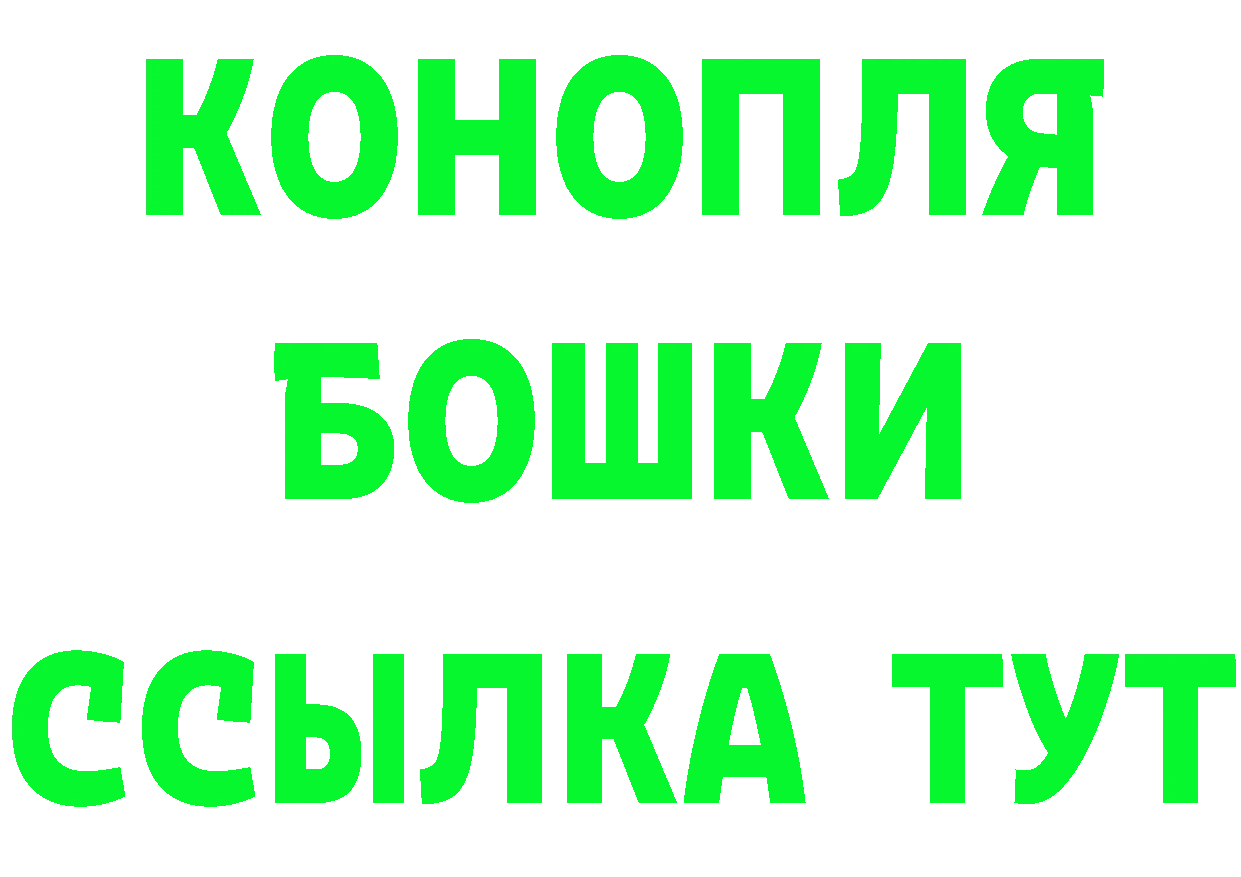 КОНОПЛЯ
БОШКИ
ССЫЛКА ТУТ